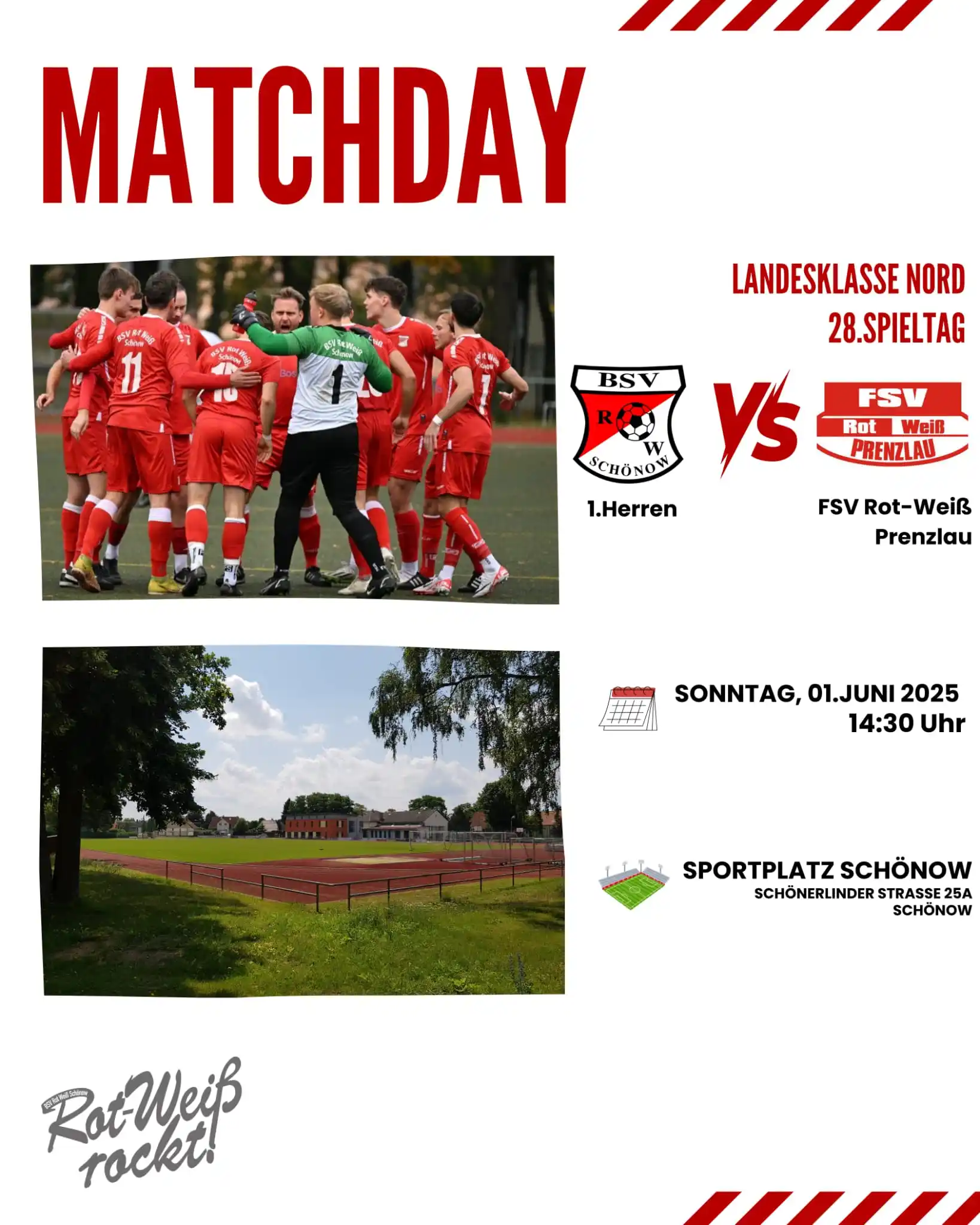 MATCHDAY

LANDESKLASSE NORD
28.SPIELTAG

BSV
R W
SCHÖNOW

VS

FSV
Rot Weiß
PRENZLAU

1.Herren

FSV Rot-Weiß Prenzlau

SONNTAG, 01.JUNI 2025
14:30 Uhr

SPORTPLATZ SCHÖNOW
SCHÖNERLINDER STRASSE 25A
SCHÖNOW

BSV Rot Weiß Schönow
Rot-Weiß rockt!